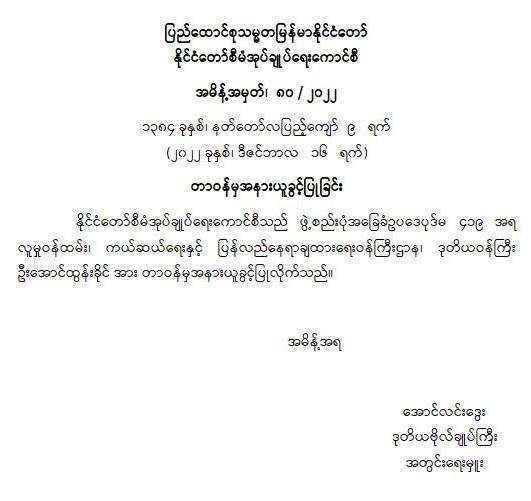 ပြည်ထောင်စုသမ္မတမြန်မာနိုင်ငံတော်
နိုင်ငံတော်စီမံအုပ်ချုပ်ရေးကောင်စီ

အမိန့်အမှတ်၊ ၈၀ / ၂၀၂၂

၁၃၈၄ ခုနှစ်၊ နတ်တော်လပြည့်ကျော် ၉ ရက်
(၂၀၂၂ ခုနှစ်၊ ဒီဇင်ဘာလ ၁၆ ရက်)

တာဝန်မှအနားယူခွင့်ပြုခြင်း

နိုင်ငံတော်စီမံအုပ်ချုပ်ရေးကောင်စီသည် ဖွဲ့စည်းပုံအခြေခံဥပဒေပုဒ်မ ၄၁၉ အရ လူမှုဝန်ထမ်း၊ ကယ်ဆယ်ရေးနှင့် ပြန်လည်နေရာချထားရေးဝန်ကြီးဌာန၊ ဒုတိယဝန်ကြီး ဦးအောင်ထွန်းခိုင် အား တာဝန်မှအနားယူခွင့်ပြုလိုက်သည်။

အမိန့်အရ

အောင်လင်းဒွေး
ဒုတိယဗိုလ်ချုပ်ကြီး
အတွင်းရေးမှူး